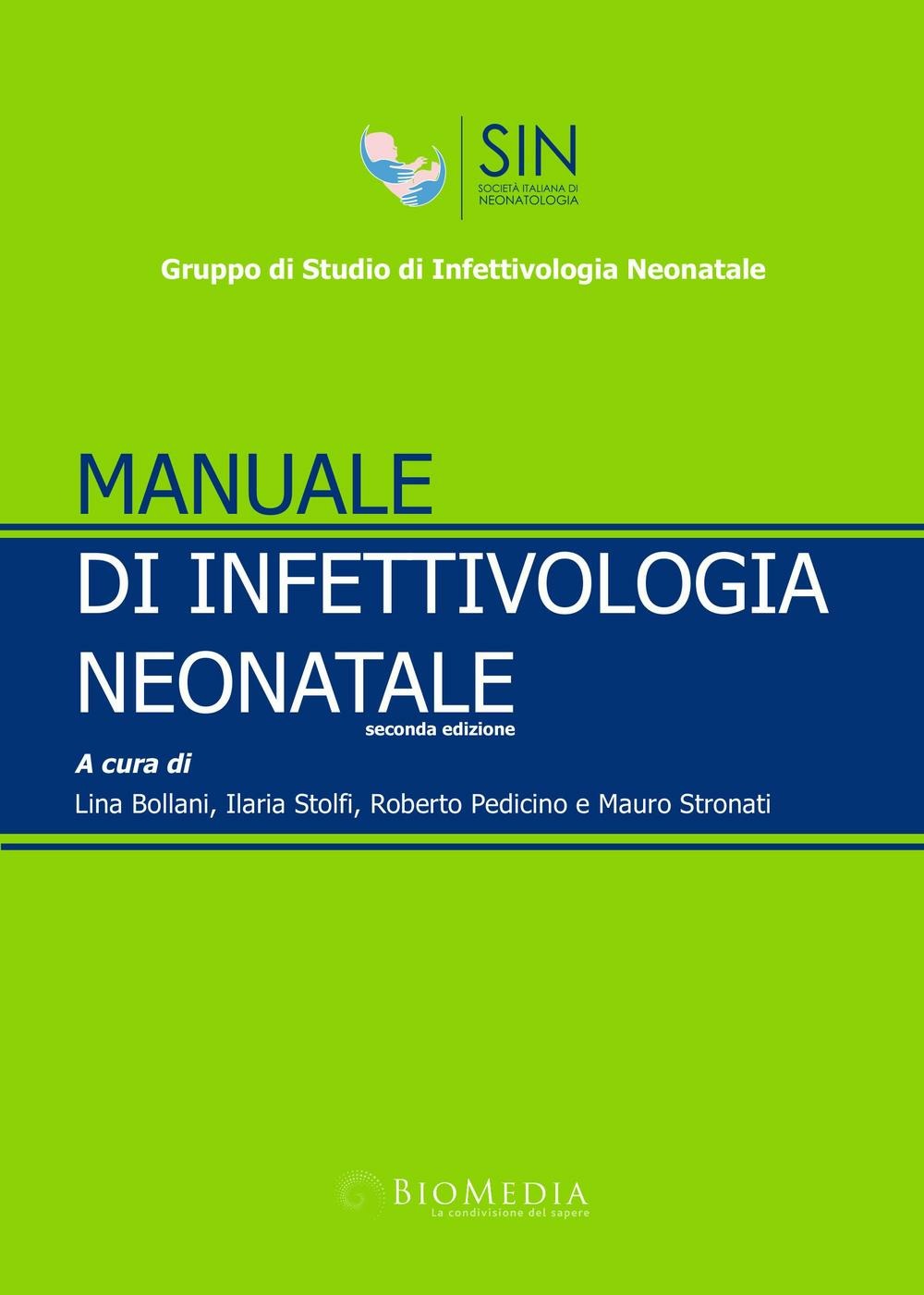 SIN
SOCIETÀ ITALIANA DI NEONATOLOGIA

Gruppo di Studio di Infettivologia Neonatale

MANUALE
DI INFETTIVOLOGIA NEONATALE
seconda edizione

A cura di
Lina Bollani, Ilaria Stolfi, Roberto Pedicino e Mauro Stronati

BIOMEDIA
La condivisione del sapere